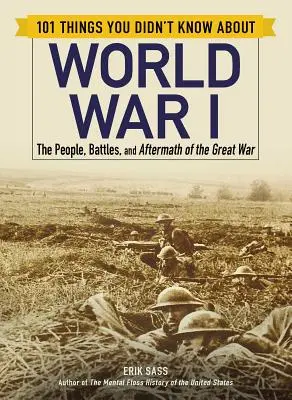 101 THINGS YOU DIDN'T KNOW ABOUT
WORLD WAR I
The People, Battles, and Aftermath of the Great War

ERIK SASS
Author of The Mental Floss History of the United States